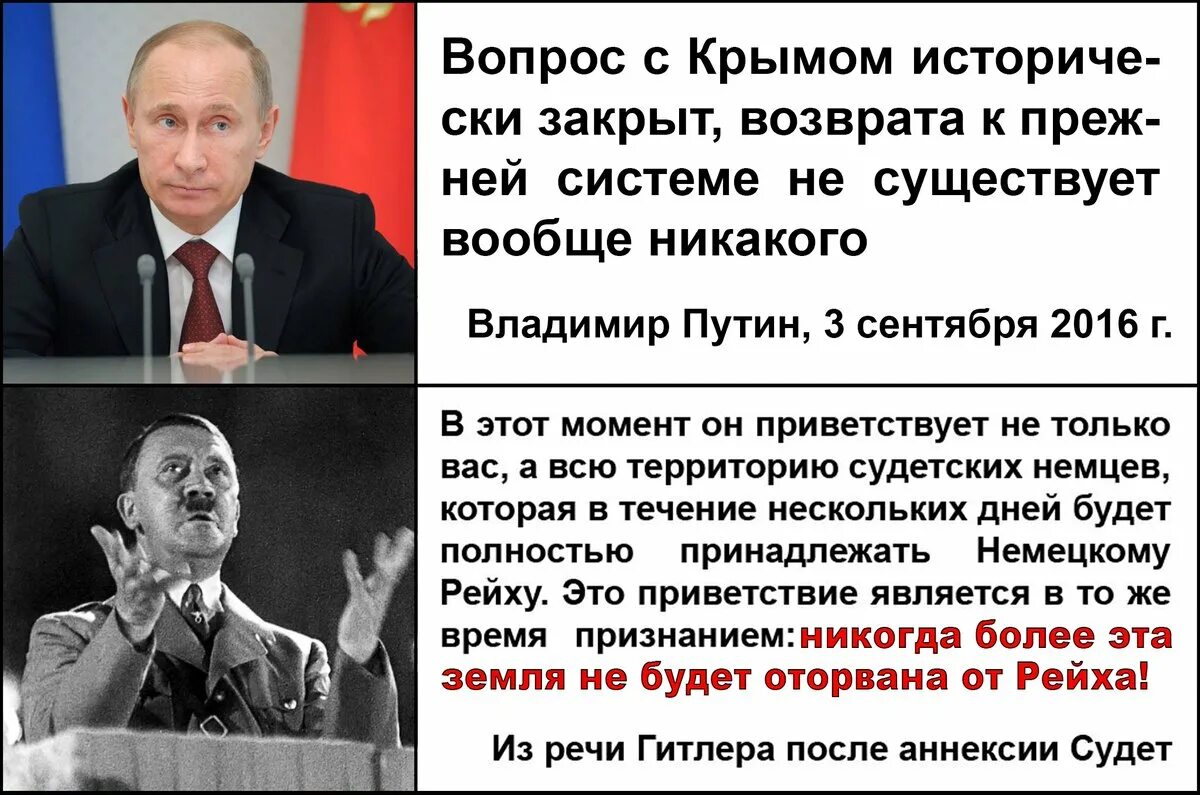 Вопрос с Крымом исторически закрыт, возврата к прежней системе не существует вообще никакого

Владимир Путин, 3 сентября 2016 г.

В этот момент он приветствует не только вас, а всю территорию судетских немцев, которая в течение нескольких дней будет полностью принадлежать Немецкому Рейху. Это приветствие является в то же время признанием: никогда более эта земля не будет оторвана от Рейха!

Из речи Гитлера после аннексии Судет